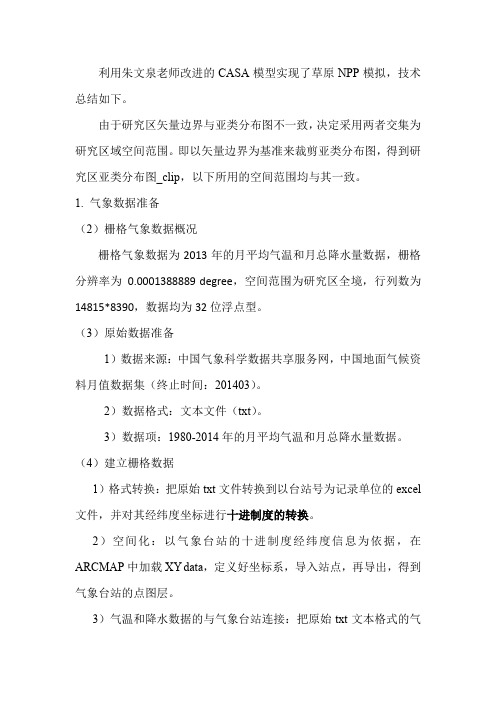 利用朱文泉老师改进的 CASA 模型实现了草原 NPP 模拟，技术总结如下。

由于研究区矢量边界与亚类分布图不一致，决定采用两者交集为研究区域空间范围。即以矢量边界为基准来裁剪亚类分布图，得到研究区亚类分布图_clip，以下所用的空间范围均与其一致。

1. 气象数据准备

（2）栅格气象数据概况

栅格气象数据为 2013 年的月平均气温和月总降水量数据，栅格分辨率为 0.0001388889 degree，空间范围为研究区全境，行列数为 14815*8390，数据均为 32 位浮点型。

（3）原始数据准备

1）数据来源：中国气象科学数据共享服务网，中国地面气候资料月值数据集（终止时间：201403）。

2）数据格式：文本文件（txt）。

3）数据项：1980-2014 年的月平均气温和月总降水量数据。

（4）建立栅格数据

1）格式转换：把原始 txt 文件转换到以台站号为记录单位的 excel 文件，并对其经纬度坐标进行十进制度的转换。

2）空间化：以气象台站的十进制度经纬度信息为依据，在 ARCMAP 中加载 XY data，定义好坐标系，导入站点，再导出，得到气象台站的点图层。

3）气温和降水数据的与气象台站连接：把原始 txt 文本格式的气